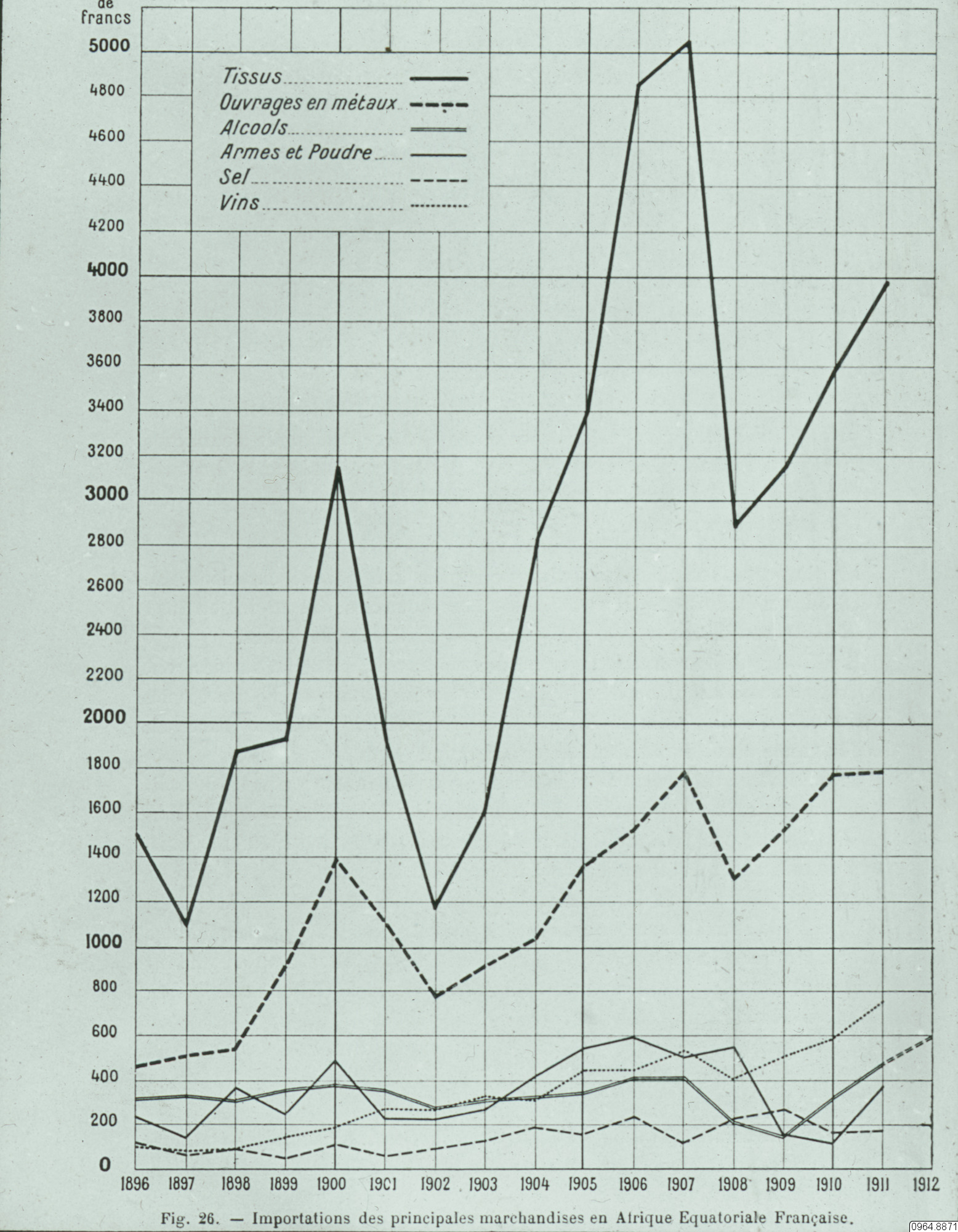 de
francs
5000
4800
4600
4400
4200
4000
3800
3600
3400
3200
3000
2800
2600
2400
2200
2000
1800
1600
1400
1200
1000
800
600
400
200
0

Tissus
Ouvrages en métaux
Alcools
Armes et Poudre
Sel
Vins

1896 1897 1898 1899 1900 1901 1902 1903 1904 1905 1906 1907 1908 1909 1910 1911 1912

Fig. 26. — Importations des principales marchandises en Afrique Equatoriale Française.

0964.8871